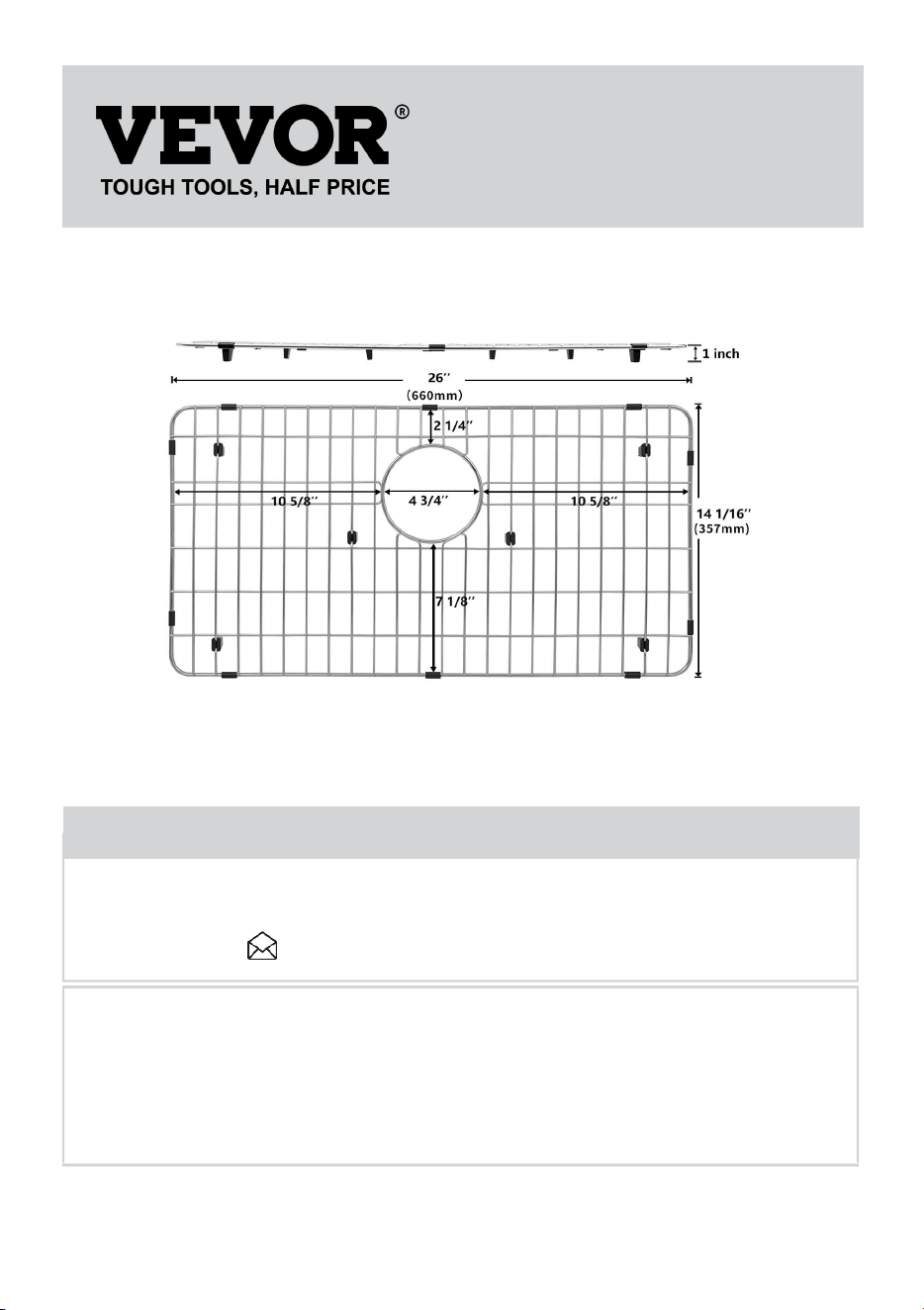 VEVOR®
TOUGH TOOLS, HALF PRICE

1 inch
26''
(660mm)
2 1/4''
10 5/8''
4 3/4''
10 5/8''
14 1/16''
(357mm)
7 1/8''